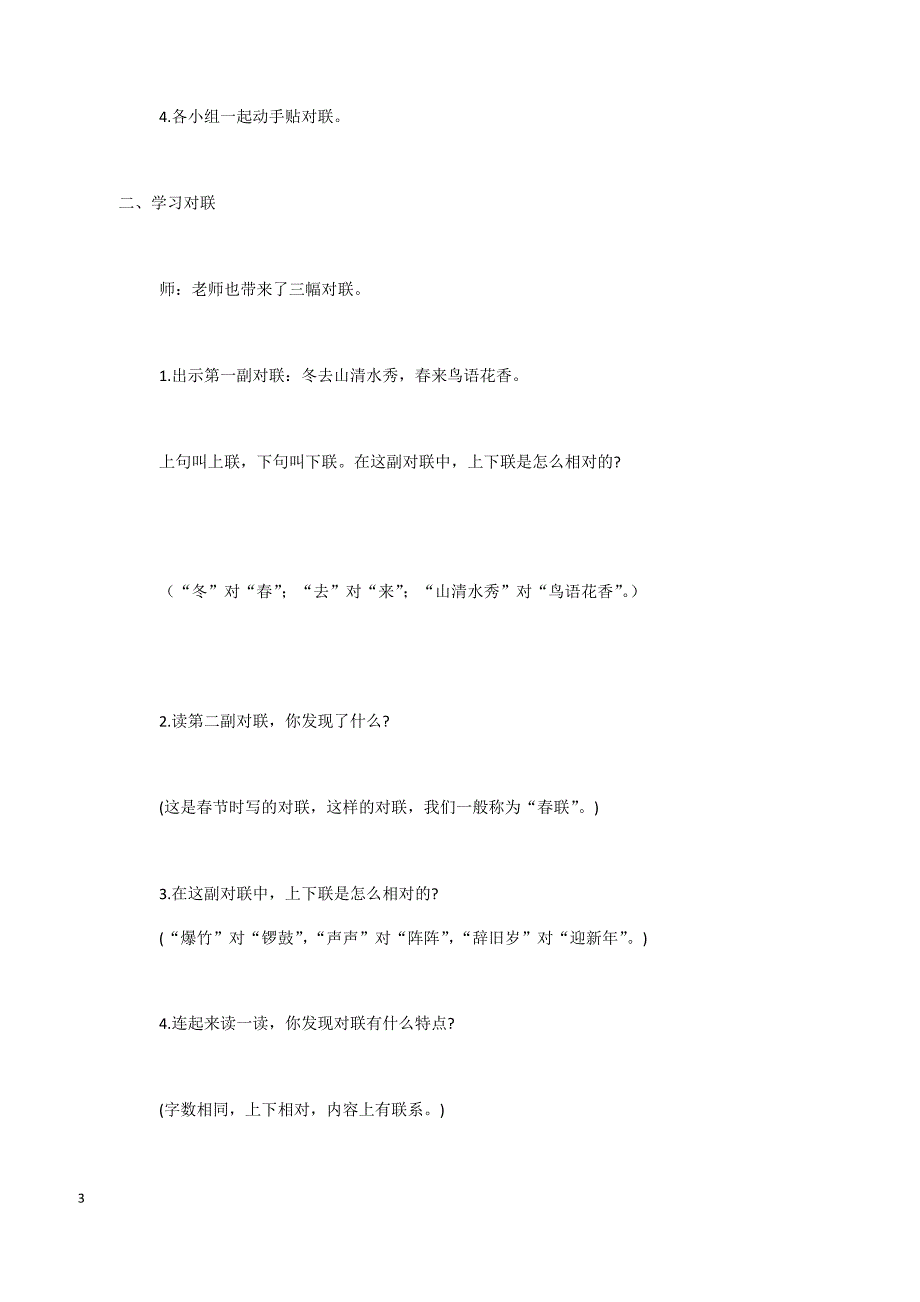 4.各小组一起动手贴对联。

二、学习对联

师：老师也带来了三幅对联。

1.出示第一副对联：冬去山清水秀，春来鸟语花香。

上句叫上联，下句叫下联。在这副对联中，上下联是怎么相对的?

（“冬”对“春”；“去”对“来”；“山清水秀”对“鸟语花香”。）

2.读第二副对联，你发现了什么?

(这是春节时写的对联，这样的对联，我们一般称为“春联”。)

3.在这副对联中，上下联是怎么相对的?

(“爆竹”对“锣鼓”，“声声”对“阵阵”，“辞旧岁”对“迎新年”。)

4.连起来读一读，你发现对联有什么特点?

(字数相同，上下相对，内容上有联系。)

3